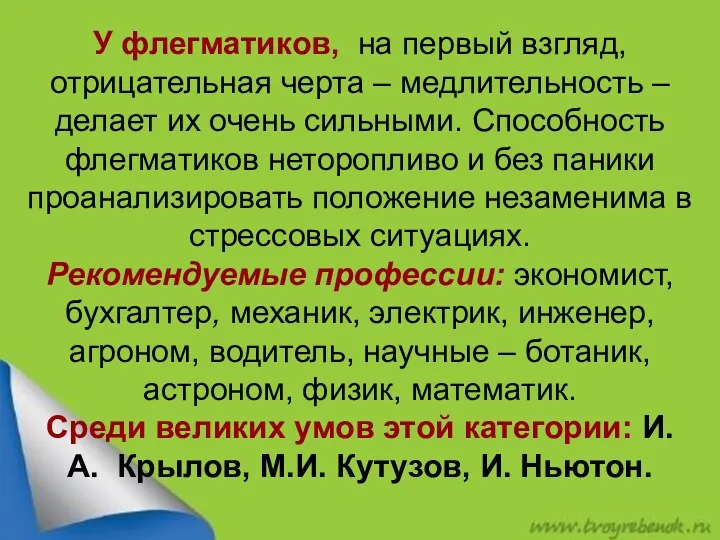 У флегматиков, на первый взгляд, отрицательная черта – медлительность – делает их очень сильными. Способность флегматиков неторопливо и без паники проанализировать положение незаменима в стрессовых ситуациях.
Рекомендуемые профессии: экономист, бухгалтер, механик, электрик, инженер, агроном, водитель, научные – ботаник, астроном, физик, математик.
Среди великих умов этой категории: И. А. Крылов, М.И. Кутузов, И. Ньютон.

www.tvoyrebenok.ru